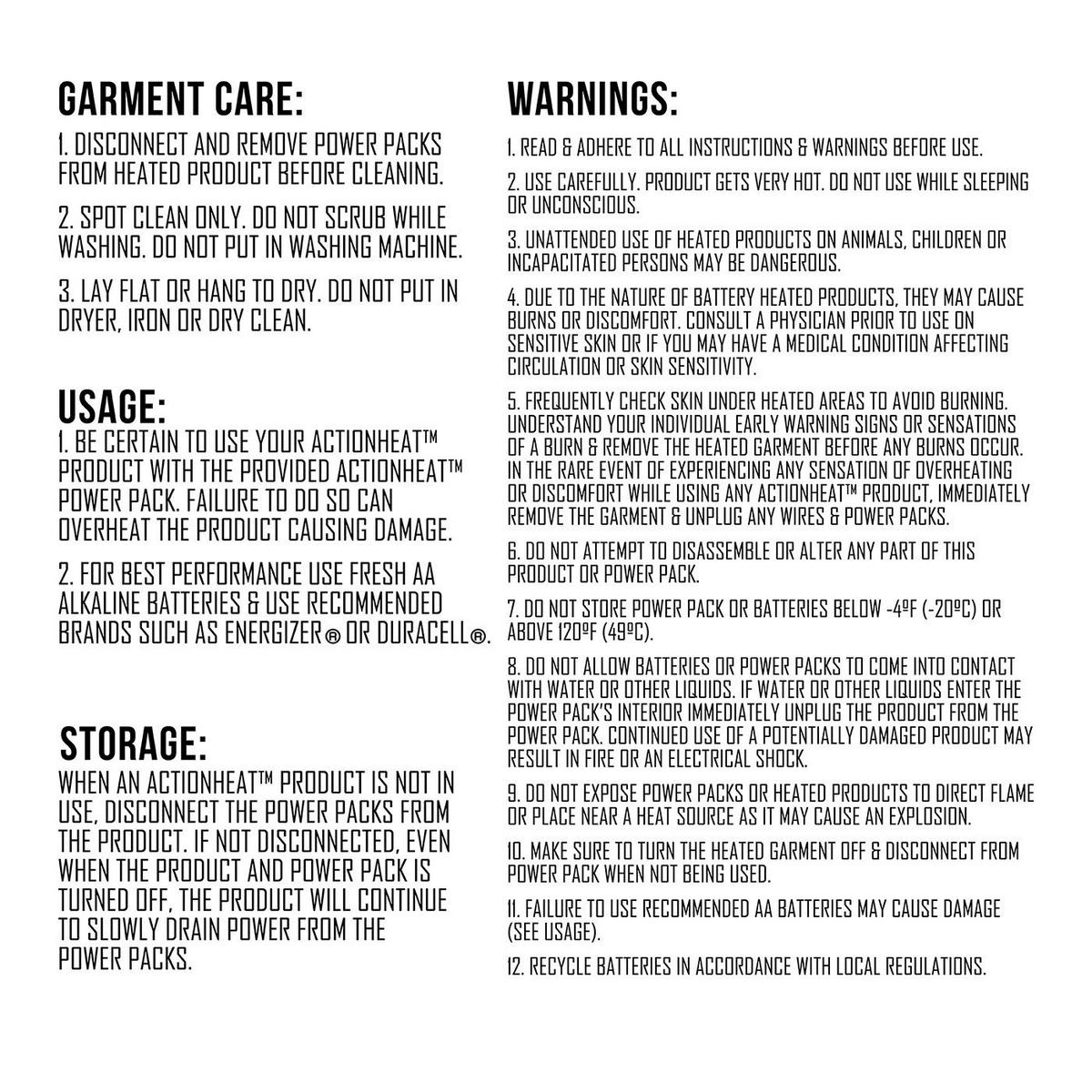 GARMENT CARE:

1. DISCONNECT AND REMOVE POWER PACKS FROM HEATED PRODUCT BEFORE CLEANING.

2. SPOT CLEAN ONLY. DO NOT SCRUB WHILE WASHING. DO NOT PUT IN WASHING MACHINE.

3. LAY FLAT OR HANG TO DRY. DO NOT PUT IN DRYER, IRON OR DRY CLEAN.

USAGE:

1. BE CERTAIN TO USE YOUR ACTIONHEAT™ PRODUCT WITH THE PROVIDED ACTIONHEAT™ POWER PACK. FAILURE TO DO SO CAN OVERHEAT THE PRODUCT CAUSING DAMAGE.

2. FOR BEST PERFORMANCE USE FRESH AA ALKALINE BATTERIES & USE RECOMMENDED BRANDS SUCH AS ENERGIZER® OR DURACELL®.

STORAGE:

WHEN AN ACTIONHEAT™ PRODUCT IS NOT IN USE, DISCONNECT THE POWER PACKS FROM THE PRODUCT. IF NOT DISCONNECTED, EVEN WHEN THE PRODUCT AND POWER PACK IS TURNED OFF, THE PRODUCT WILL CONTINUE TO SLOWLY DRAIN POWER FROM THE POWER PACKS.

WARNINGS:

1. READ & ADHERE TO ALL INSTRUCTIONS & WARNINGS BEFORE USE.

2. USE CAREFULLY. PRODUCT GETS VERY HOT. DO NOT USE WHILE SLEEPING OR UNCONSCIOUS.

3. UNATTENDED USE OF HEATED PRODUCTS ON ANIMALS, CHILDREN OR INCAPACITATED PERSONS MAY BE DANGEROUS.

4. DUE TO THE NATURE OF BATTERY HEATED PRODUCTS, THEY MAY CAUSE BURNS OR DISCOMFORT. CONSULT A PHYSICIAN PRIOR TO USE ON SENSITIVE SKIN OR IF YOU MAY HAVE A MEDICAL CONDITION AFFECTING CIRCULATION OR SKIN SENSITIVITY.

5. FREQUENTLY CHECK SKIN UNDER HEATED AREAS TO AVOID BURNING. UNDERSTAND YOUR INDIVIDUAL EARLY WARNING SIGNS OR SENSATIONS OF A BURN & REMOVE THE HEATED GARMENT BEFORE ANY BURNS OCCUR. IN THE RARE EVENT OF EXPERIENCING ANY SENSATION OF OVERHEATING OR DISCOMFORT WHILE USING ANY ACTIONHEAT™ PRODUCT, IMMEDIATELY REMOVE THE GARMENT & UNPLUG ANY WIRES & POWER PACKS.

6. DO NOT ATTEMPT TO DISASSEMBLE OR ALTER ANY PART OF THIS PRODUCT OR POWER PACK.

7. DO NOT STORE POWER PACK OR BATTERIES BELOW -4ºF (-20ºC) OR ABOVE 120ºF (49ºC).

8. DO NOT ALLOW BATTERIES OR POWER PACKS TO COME INTO CONTACT WITH WATER OR OTHER LIQUIDS. IF WATER OR OTHER LIQUIDS ENTER THE POWER PACK'S INTERIOR IMMEDIATELY UNPLUG THE PRODUCT FROM THE POWER PACK. CONTINUED USE OF A POTENTIALLY DAMAGED PRODUCT MAY RESULT IN FIRE OR AN ELECTRICAL SHOCK.

9. DO NOT EXPOSE POWER PACKS OR HEATED PRODUCTS TO DIRECT FLAME OR PLACE NEAR A HEAT SOURCE AS IT MAY CAUSE AN EXPLOSION.

10. MAKE SURE TO TURN THE HEATED GARMENT OFF & DISCONNECT FROM POWER PACK WHEN NOT BEING USED.

11. FAILURE TO USE RECOMMENDED AA BATTERIES MAY CAUSE DAMAGE (SEE USAGE).

12. RECYCLE BATTERIES IN ACCORDANCE WITH LOCAL REGULATIONS.